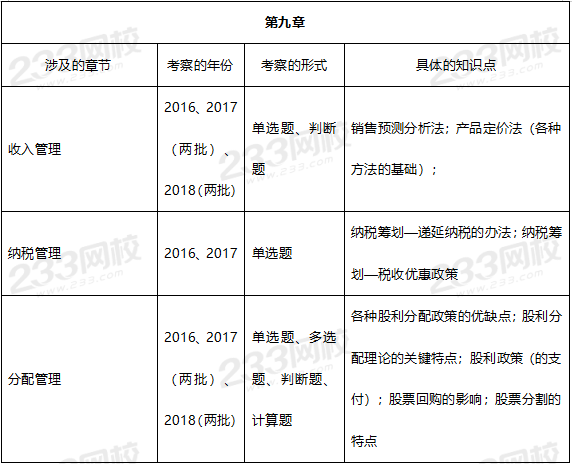 | 第九章 | | | |
|---|---|---|---|
| 涉及的章节 | 考察的年份 | 考察的形式 | 具体的知识点 |
| 收入管理 | 2016、2017（两批）、2018(两批) | 单选题、判断题 | 销售预测分析法；产品定价法（各种方法的基础）； |
| 纳税管理 | 2016、2017 | 单选题 | 纳税筹划—递延纳税的办法；纳税筹划—税收优惠政策 |
| 分配管理 | 2016、2017（两批）、2018(两批) | 单选题、多选题、判断题、计算题 | 各种股利分配政策的优缺点；股利分配理论的关键特点；股利政策（的支付）；股票回购的影响；股票分割的特点 |

233网校
www.233.com